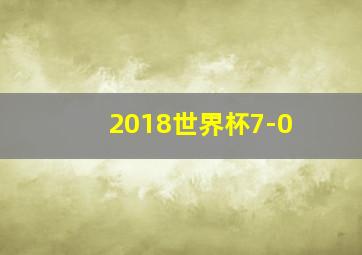 2018世界杯7-0